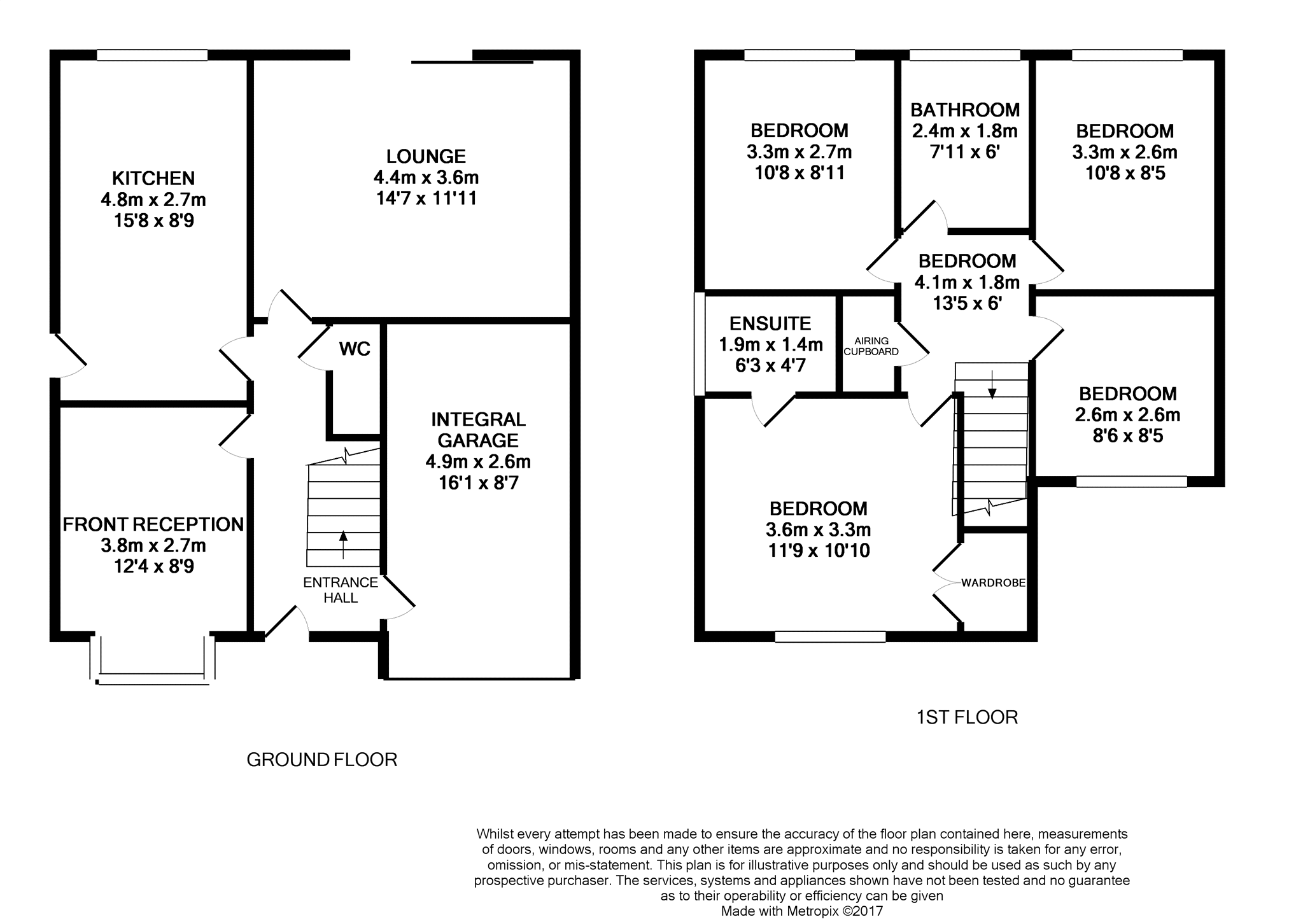 KITCHEN
4.8m x 2.7m
15'8 x 8'9

LOUNGE
4.4m x 3.6m
14'7 x 11'11

WC

INTEGRAL GARAGE
4.9m x 2.6m
16'1 x 8'7

FRONT RECEPTION
3.8m x 2.7m
12'4 x 8'9

ENTRANCE HALL

GROUND FLOOR

BEDROOM
3.3m x 2.7m
10'8 x 8'11

BATHROOM
2.4m x 1.8m
7'11 x 6'

BEDROOM
3.3m x 2.6m
10'8 x 8'5

BEDROOM
4.1m x 1.8m
13'5 x 6'

ENSUITE
1.9m x 1.4m
6'3 x 4'7

AIRING CUPBOARD

BEDROOM
2.6m x 2.6m
8'6 x 8'5

BEDROOM
3.6m x 3.3m
11'9 x 10'10

WARDROBE

1ST FLOOR

Whilst every attempt has been made to ensure the accuracy of the floor plan contained here, measurements of doors, windows, rooms and any other items are approximate and no responsibility is taken for any error, omission, or mis-statement. This plan is for illustrative purposes only and should be used as such by any prospective purchaser. The services, systems and appliances shown have not been tested and no guarantee as to their operability or efficiency can be given
Made with Metropix ©2017